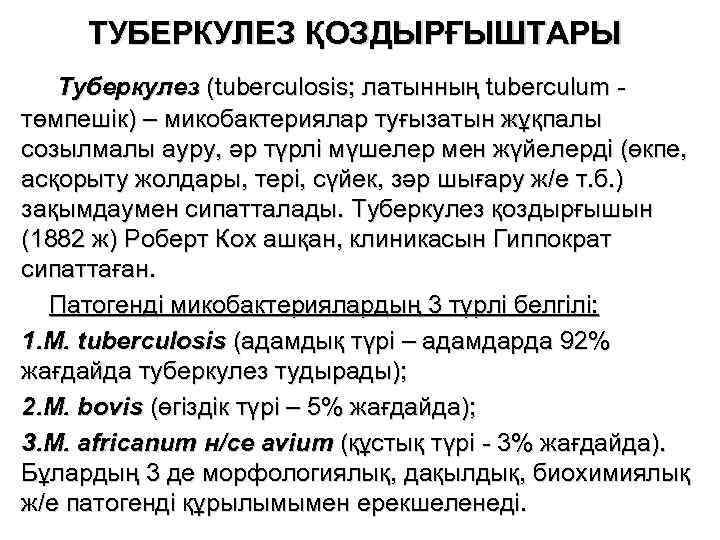 ТУБЕРКУЛЕЗ ҚОЗДЫРҒЫШТАРЫ

Туберкулез (tuberculosis; латынның tuberculum - төмпешік) – микобактериялар туғызатын жұқпалы созылмалы ауру, әр түрлі мүшелер мен жүйелерді (өкпе, асқорыту жолдары, тері, сүйек, зәр шығару ж/е т.б.) зақымдаумен сипатталады. Туберкулез қоздырғышын (1882 ж) Роберт Кох ашқан, клиникасын Гиппократ сипаттаған.

Патогенді микобактериялардың 3 түрлі белгілі:

1.M. tuberculosis (адамдық түрі – адамдарда 92% жағдайда туберкулез тудырады);

2.M. bovis (өгіздік түрі – 5% жағдайда);

3.M. africanum н/се avium (құстық түрі - 3% жағдайда). Бұлардың 3 де морфологиялық, дақылдық, биохимиялық ж/е патогенді құрылымымен ерекшеленеді.